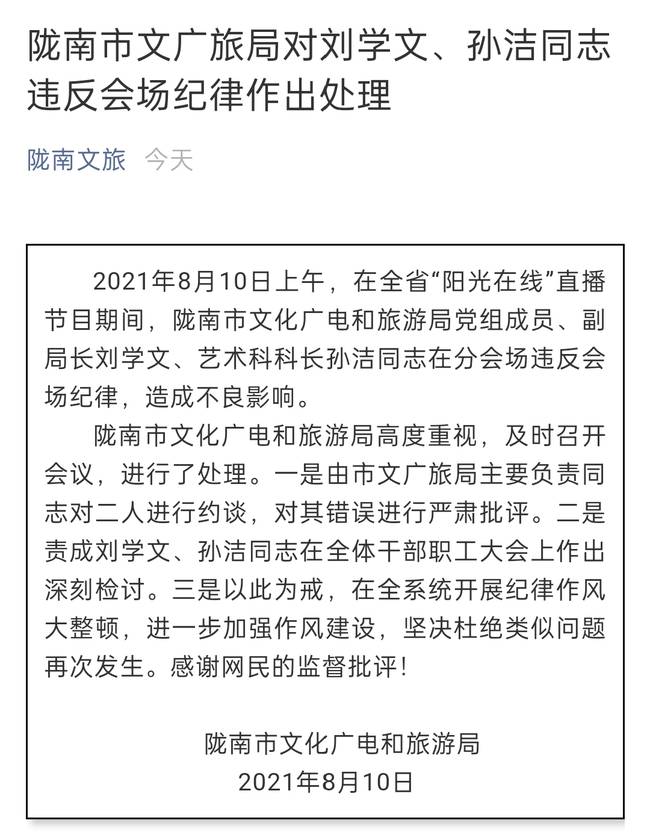 陇南市文广旅局对刘学文、孙洁同志违反会场纪律作出处理

陇南文旅 今天

2021年8月10日上午，在全省“阳光在线”直播节目期间，陇南市文化广电和旅游局党组成员、副局长刘学文、艺术科科长孙洁同志在分会场违反会场纪律，造成不良影响。

陇南市文化广电和旅游局高度重视，及时召开会议，进行了处理。一是由市文广旅局主要负责同志对二人进行约谈，对其错误进行严肃批评。二是责成刘学文、孙洁同志在全体干部职工大会上作出深刻检讨。三是以此为戒，在全系统开展纪律作风大整顿，进一步加强作风建设，坚决杜绝类似问题再次发生。感谢网民的监督批评！

陇南市文化广电和旅游局
2021年8月10日